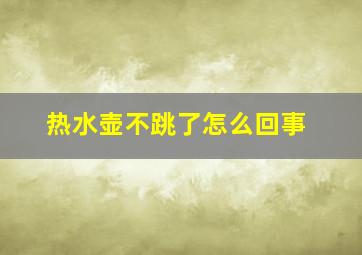 热水壶不跳了怎么回事